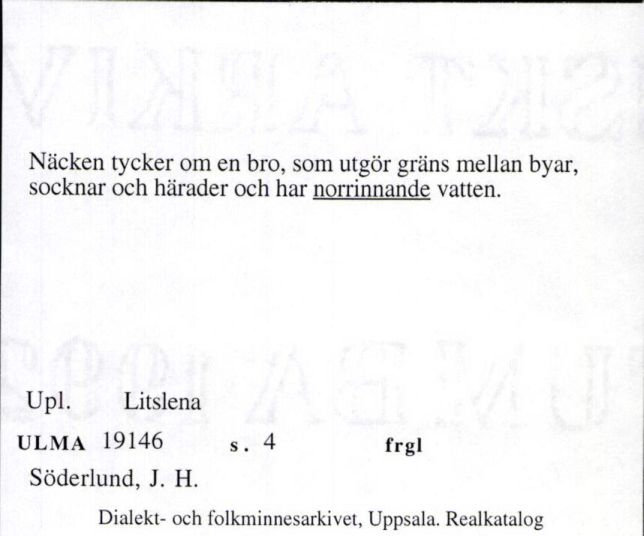 Näcken tycker om en bro, som utgör gräns mellan byar, socknar och härader och har norrinnande vatten.

Upl. Litslena

ULMA 19146 s. 4 frgl

Söderlund, J. H.

Dialekt- och folkminnesarkivet, Uppsala. Realkatalog